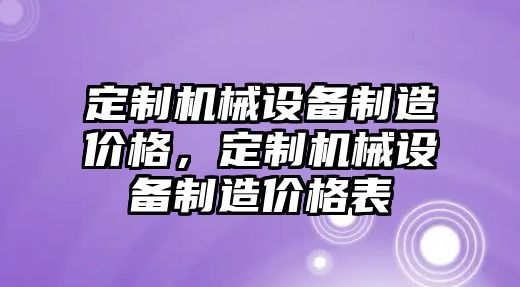 定制机械设备制造价格，定制机械设备制造价格表